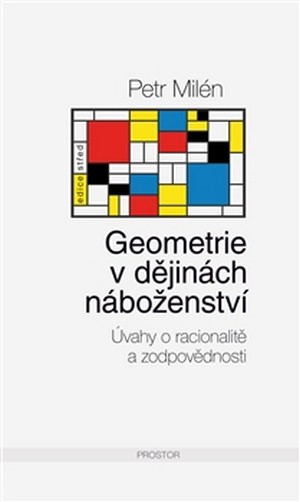 Petr Milén

edice střed

Geometrie v dějinách náboženství

Úvahy o racionalitě a zodpovědnosti

PROSTOR